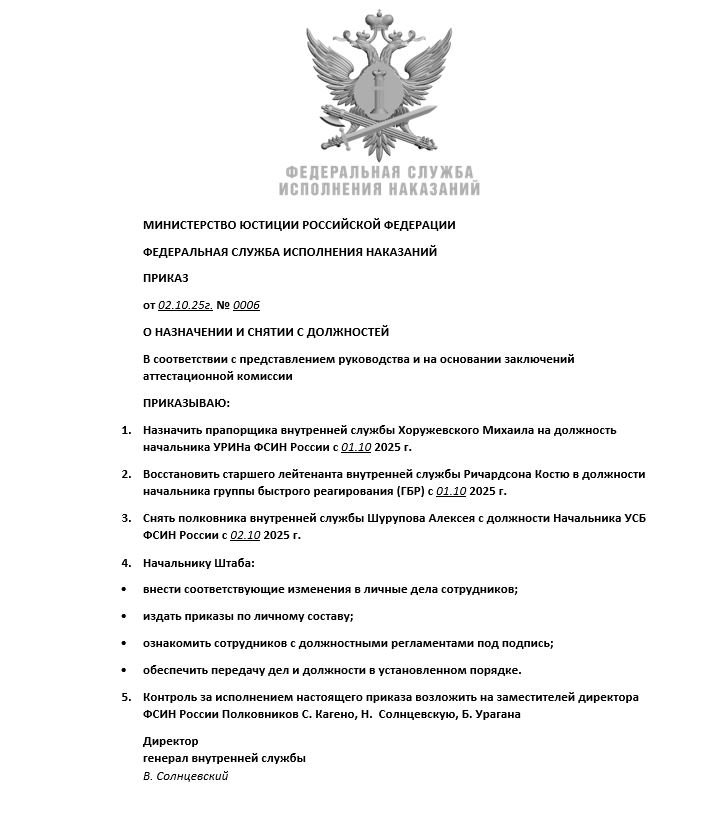 ФЕДЕРАЛЬНАЯ СЛУЖБА ИСПОЛНЕНИЯ НАКАЗАНИЙ

МИНИСТЕРСТВО ЮСТИЦИИ РОССИЙСКОЙ ФЕДЕРАЦИИ

ФЕДЕРАЛЬНАЯ СЛУЖБА ИСПОЛНЕНИЯ НАКАЗАНИЙ

ПРИКАЗ

от 02.10.25г. № 0006

О НАЗНАЧЕНИИ И СНЯТИИ С ДОЛЖНОСТЕЙ

В соответствии с представлением руководства и на основании заключений аттестационной комиссии

ПРИКАЗЫВАЮ:

1. Назначить прапорщика внутренней службы Хоружевского Михаила на должность начальника УРИНа ФСИН России с 01.10 2025 г.

2. Восстановить старшего лейтенанта внутренней службы Ричардсона Костю в должности начальника группы быстрого реагирования (ГБР) с 01.10 2025 г.

3. Снять полковника внутренней службы Шурупова Алексея с должности Начальника УСБ ФСИН России с 02.10 2025 г.

4. Начальнику Штаба:

• внести соответствующие изменения в личные дела сотрудников;

• издать приказы по личному составу;

• ознакомить сотрудников с должностными регламентами под подпись;

• обеспечить передачу дел и должности в установленном порядке.

5. Контроль за исполнением настоящего приказа возложить на заместителей директора ФСИН России Полковников С. Кагено, Н. Солнцевскую, Б. Урагана

Директор
генерал внутренней службы
В. Солнцевский